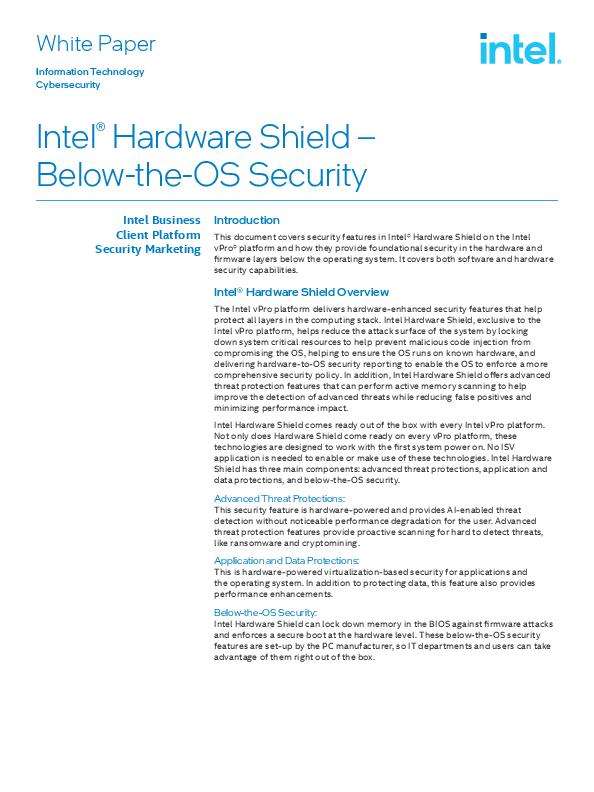 White Paper

Information Technology
Cybersecurity

intel.

Intel® Hardware Shield – Below-the-OS Security

Intel Business Client Platform Security Marketing

Introduction

This document covers security features in Intel® Hardware Shield on the Intel vPro® platform and how they provide foundational security in the hardware and firmware layers below the operating system. It covers both software and hardware security capabilities.

Intel® Hardware Shield Overview

The Intel vPro platform delivers hardware-enhanced security features that help protect all layers in the computing stack. Intel Hardware Shield, exclusive to the Intel vPro platform, helps reduce the attack surface of the system by locking down system critical resources to help prevent malicious code injection from compromising the OS, helping to ensure the OS runs on known hardware, and delivering hardware-to-OS security reporting to enable the OS to enforce a more comprehensive security policy. In addition, Intel Hardware Shield offers advanced threat protection features that can perform active memory scanning to help improve the detection of advanced threats while reducing false positives and minimizing performance impact.

Intel Hardware Shield comes ready out of the box with every Intel vPro platform. Not only does Hardware Shield come ready on every vPro platform, these technologies are designed to work with the first system power on. No ISV application is needed to enable or make use of these technologies. Intel Hardware Shield has three main components: advanced threat protections, application and data protections, and below-the-OS security.

Advanced Threat Protections:
This security feature is hardware-powered and provides AI-enabled threat detection without noticeable performance degradation for the user. Advanced threat protection features provide proactive scanning for hard to detect threats, like ransomware and cryptomining.

Application and Data Protections:
This is hardware-powered virtualization-based security for applications and the operating system. In addition to protecting data, this feature also provides performance enhancements.

Below-the-OS Security:
Intel Hardware Shield can lock down memory in the BIOS against firmware attacks and enforces a secure boot at the hardware level. These below-the-OS security features are set-up by the PC manufacturer, so IT departments and users can take advantage of them right out of the box.